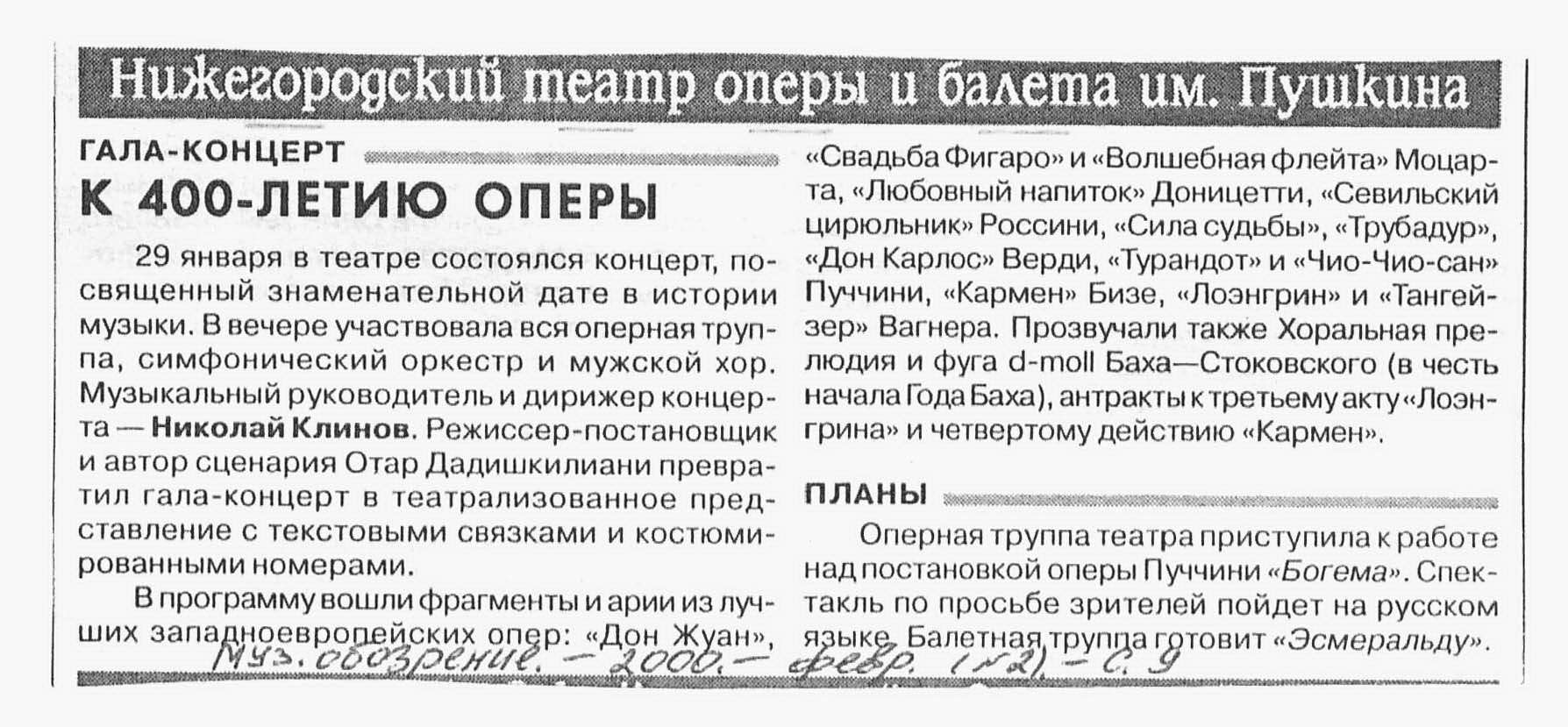 Нижегородский театр оперы и балета им. Пушкина

ГАЛА-КОНЦЕРТ

К 400-ЛЕТИЮ ОПЕРЫ

29 января в театре состоялся концерт, посвященный знаменательной дате в истории музыки. В вечере участвовала вся оперная труппа, симфонический оркестр и мужской хор. Музыкальный руководитель и дирижер концерта — Николай Клинов. Режиссер-постановщик и автор сценария Отар Дадишкилиани превратил гала-концерт в театрализованное представление с текстовыми связками и костюмированными номерами.

В программу вошли фрагменты и арии из лучших западноевропейских опер: «Дон Жуан», «Свадьба Фигаро» и «Волшебная флейта» Моцарта, «Любовный напиток» Доницетти, «Севильский цирюльник» Россини, «Сила судьбы», «Трубадур», «Дон Карлос» Верди, «Турандот» и «Чио-Чио-сан» Пуччини, «Кармен» Бизе, «Лоэнгрин» и «Тангейзер» Вагнера. Прозвучали также Хоральная прелюдия и фуга d-moll Баха—Стоковского (в честь начала Года Баха), антракты к третьему акту «Лоэнгрина» и четвертому действию «Кармен».

ПЛАНЫ

Оперная труппа театра приступила к работе над постановкой оперы Пуччини «Богема». Спектакль по просьбе зрителей пойдет на русском языке. Балетная труппа готовит «Эсмеральду».

Муз. обозрение. — 2000. — февр. (№2). — С. 9